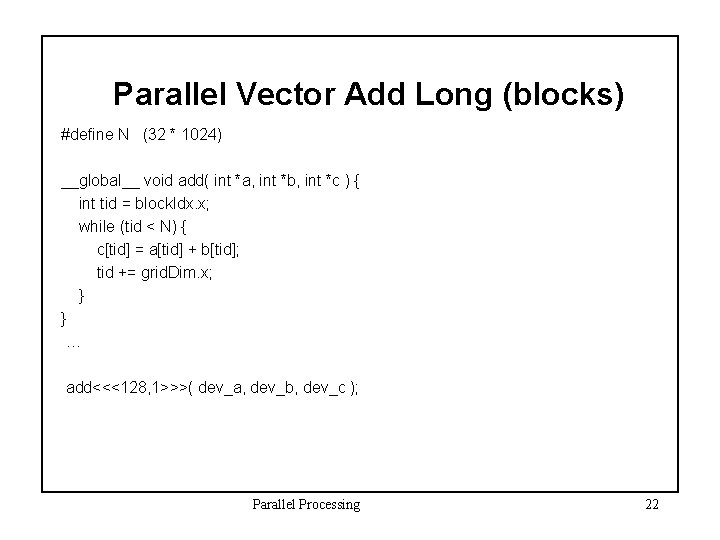 Parallel Vector Add Long (blocks)

#define N (32 * 1024)

__global__ void add( int *a, int *b, int *c ) {
    int tid = blockIdx.x;
    while (tid < N) {
        c[tid] = a[tid] + b[tid];
        tid += gridDim.x;
    }
}
...

add<<<128,1>>>( dev_a, dev_b, dev_c );

Parallel Processing

22